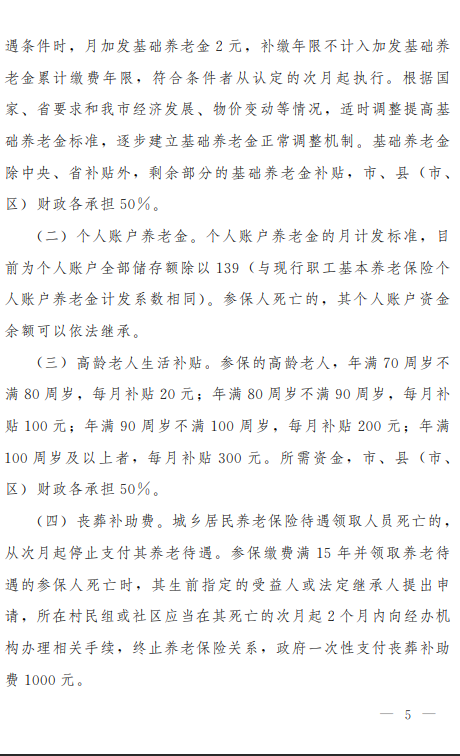 遇条件时，月加发基础养老金 2 元，补缴年限不计入加发基础养老金累计缴费年限，符合条件者从认定的次月起执行。根据国家、省要求和我市经济发展、物价变动等情况，适时调整提高基础养老金标准，逐步建立基础养老金正常调整机制。基础养老金除中央、省补贴外，剩余部分的基础养老金补贴，市、县（市、区）财政各承担 50%。

（二）个人账户养老金。个人账户养老金的月计发标准，目前为个人账户全部储存额除以 139（与现行职工基本养老保险个人账户养老金计发系数相同）。参保人死亡的，其个人账户资金余额可以依法继承。

（三）高龄老人生活补贴。参保的高龄老人，年满 70 周岁不满 80 周岁，每月补贴 20 元；年满 80 周岁不满 90 周岁，每月补贴 100 元；年满 90 周岁不满 100 周岁，每月补贴 200 元；年满 100 周岁及以上者，每月补贴 300 元。所需资金，市、县（市、区）财政各承担 50%。

（四）丧葬补助费。城乡居民养老保险待遇领取人员死亡的，从次月起停止支付其养老待遇。参保缴费满 15 年并领取养老待遇的参保人死亡时，其生前指定的受益人或法定继承人提出申请，所在村民组或社区应当在其死亡的次月起 2 个月内向经办机构办理相关手续，终止养老保险关系，政府一次性支付丧葬补助费 1000 元。

— 5 —